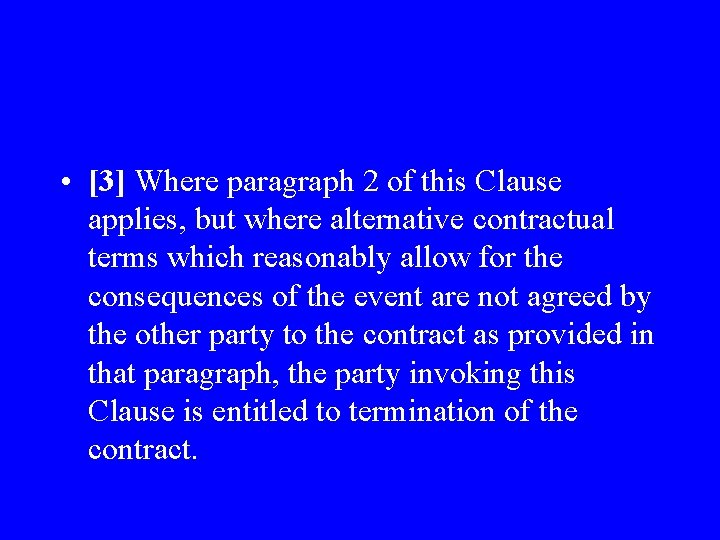 • [3] Where paragraph 2 of this Clause applies, but where alternative contractual terms which reasonably allow for the consequences of the event are not agreed by the other party to the contract as provided in that paragraph, the party invoking this Clause is entitled to termination of the contract.